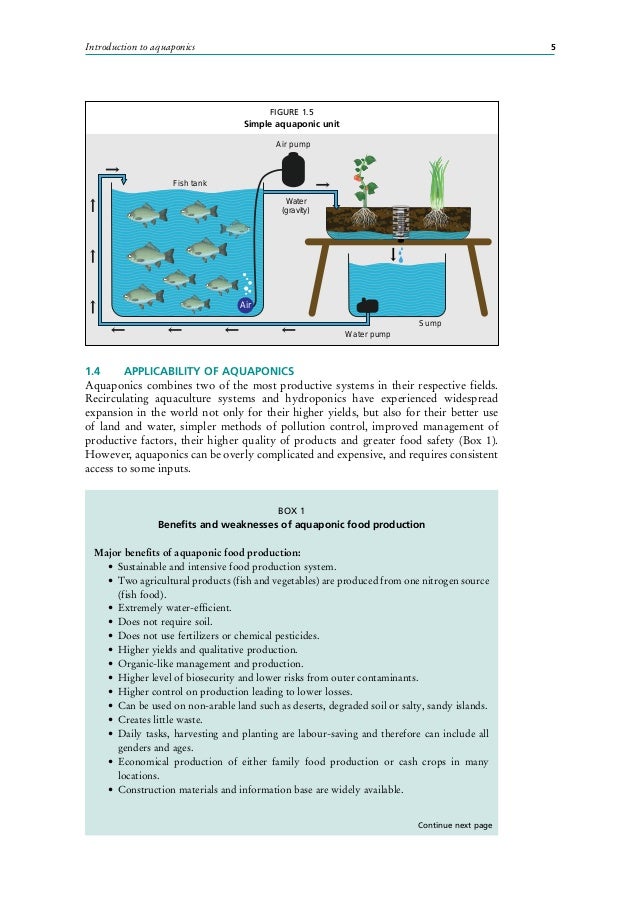 Introduction to aquaponics

5

FIGURE 1.5
Simple aquaponic unit

Air pump

Fish tank

Water (gravity)

Air

Sump

Water pump

1.4 APPLICABILITY OF AQUAPONICS

Aquaponics combines two of the most productive systems in their respective fields. Recirculating aquaculture systems and hydroponics have experienced widespread expansion in the world not only for their higher yields, but also for their better use of land and water, simpler methods of pollution control, improved management of productive factors, their higher quality of products and greater food safety (Box 1). However, aquaponics can be overly complicated and expensive, and requires consistent access to some inputs.

BOX 1
Benefits and weaknesses of aquaponic food production

Major benefits of aquaponic food production:
• Sustainable and intensive food production system.
• Two agricultural products (fish and vegetables) are produced from one nitrogen source (fish food).
• Extremely water-efficient.
• Does not require soil.
• Does not use fertilizers or chemical pesticides.
• Higher yields and qualitative production.
• Organic-like management and production.
• Higher level of biosecurity and lower risks from outer contaminants.
• Higher control on production leading to lower losses.
• Can be used on non-arable land such as deserts, degraded soil or salty, sandy islands.
• Creates little waste.
• Daily tasks, harvesting and planting are labour-saving and therefore can include all genders and ages.
• Economical production of either family food production or cash crops in many locations.
• Construction materials and information base are widely available.

Continue next page